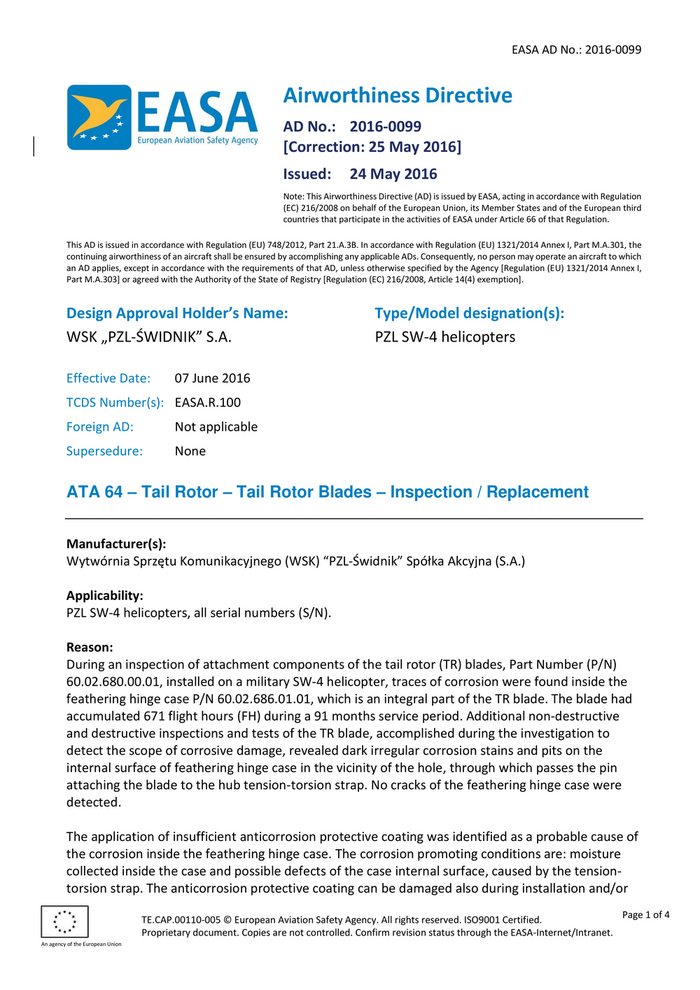 EASA AD No.: 2016-0099

EASA
European Aviation Safety Agency

Airworthiness Directive

AD No.: 2016-0099
[Correction: 25 May 2016]

Issued: 24 May 2016

Note: This Airworthiness Directive (AD) is issued by EASA, acting in accordance with Regulation (EC) 216/2008 on behalf of the European Union, its Member States and of the European third countries that participate in the activities of EASA under Article 66 of that Regulation.

This AD is issued in accordance with Regulation (EU) 748/2012, Part 21.A.3B. In accordance with Regulation (EU) 1321/2014 Annex I, Part M.A.301, the continuing airworthiness of an aircraft shall be ensured by accomplishing any applicable ADs. Consequently, no person may operate an aircraft to which an AD applies, except in accordance with the requirements of that AD, unless otherwise specified by the Agency [Regulation (EU) 1321/2014 Annex I, Part M.A.303] or agreed with the Authority of the State of Registry [Regulation (EC) 216/2008, Article 14(4) exemption].

Design Approval Holder's Name:
WSK „PZL-ŚWIDNIK" S.A.

Type/Model designation(s):
PZL SW-4 helicopters

Effective Date: 07 June 2016
TCDS Number(s): EASA.R.100
Foreign AD: Not applicable
Supersedure: None

ATA 64 – Tail Rotor – Tail Rotor Blades – Inspection / Replacement

Manufacturer(s):
Wytwórnia Sprzętu Komunikacyjnego (WSK) "PZL-Świdnik" Spółka Akcyjna (S.A.)

Applicability:
PZL SW-4 helicopters, all serial numbers (S/N).

Reason:
During an inspection of attachment components of the tail rotor (TR) blades, Part Number (P/N) 60.02.680.00.01, installed on a military SW-4 helicopter, traces of corrosion were found inside the feathering hinge case P/N 60.02.686.01.01, which is an integral part of the TR blade. The blade had accumulated 671 flight hours (FH) during a 91 months service period. Additional non-destructive and destructive inspections and tests of the TR blade, accomplished during the investigation to detect the scope of corrosive damage, revealed dark irregular corrosion stains and pits on the internal surface of feathering hinge case in the vicinity of the hole, through which passes the pin attaching the blade to the hub tension-torsion strap. No cracks of the feathering hinge case were detected.

The application of insufficient anticorrosion protective coating was identified as a probable cause of the corrosion inside the feathering hinge case. The corrosion promoting conditions are: moisture collected inside the case and possible defects of the case internal surface, caused by the tension-torsion strap. The anticorrosion protective coating can be damaged also during installation and/or

An agency of the European Union

TE.CAP.00110-005 © European Aviation Safety Agency. All rights reserved. ISO9001 Certified.
Proprietary document. Copies are not controlled. Confirm revision status through the EASA-Internet/Intranet.

Page 1 of 4